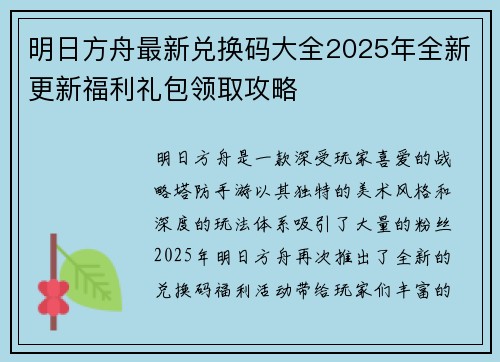 明日方舟最新兑换码大全2025年全新更新福利礼包领取攻略

明日方舟是一款深受玩家喜爱的战略塔防手游以其独特的美术风格和深度的玩法体系吸引了大量的粉丝2025年明日方舟再次推出了全新的兑换码福利活动带给玩家们丰富的